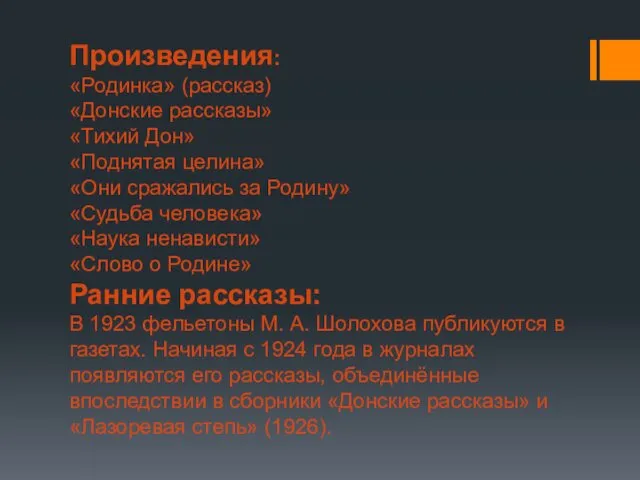 Произведения:
«Родинка» (рассказ)
«Донские рассказы»
«Тихий Дон»
«Поднятая целина»
«Они сражались за Родину»
«Судьба человека»
«Наука ненависти»
«Слово о Родине»

Ранние рассказы:
В 1923 фельетоны М. А. Шолохова публикуются в газетах. Начиная с 1924 года в журналах появляются его рассказы, объединённые впоследствии в сборники «Донские рассказы» и «Лазоревая степь» (1926).